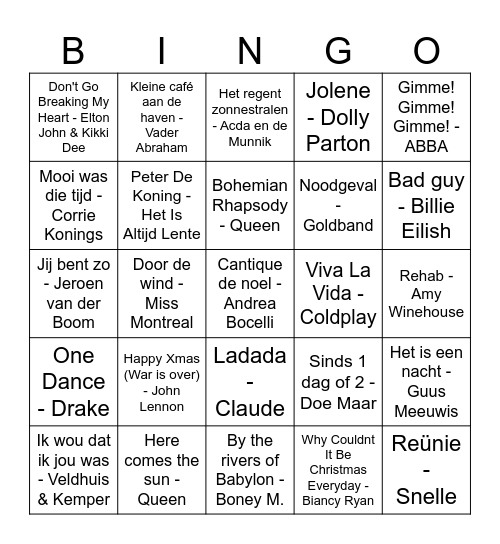 | B | I | N | G | O |
|---|---|---|---|---|
| Don't Go Breaking My Heart - Elton John & Kikki Dee | Kleine café aan de haven - Vader Abraham | Het regent zonnestralen - Acda en de Munnik | Jolene - Dolly Parton | Gimme! Gimme! Gimme! - ABBA |
| Mooi was die tijd - Corrie Konings | Peter De Koning - Het Is Altijd Lente | Bohemian Rhapsody - Queen | Noodgeval - Goldband | Bad guy - Billie Eilish |
| Jij bent zo - Jeroen van der Boom | Door de wind - Miss Montreal | Cantique de noel - Andrea Bocelli | Viva La Vida - Coldplay | Rehab - Amy Winehouse |
| One Dance - Drake | Happy Xmas (War is over) - John Lennon | Ladada - Claude | Sinds 1 dag of 2 - Doe Maar | Het is een nacht - Guus Meeuwis |
| Ik wou dat ik jou was - Veldhuis & Kemper | Here comes the sun - Queen | By the rivers of Babylon - Boney M. | Why Couldnt It Be Christmas Everyday - Biancy Ryan | Reünie - Snelle |